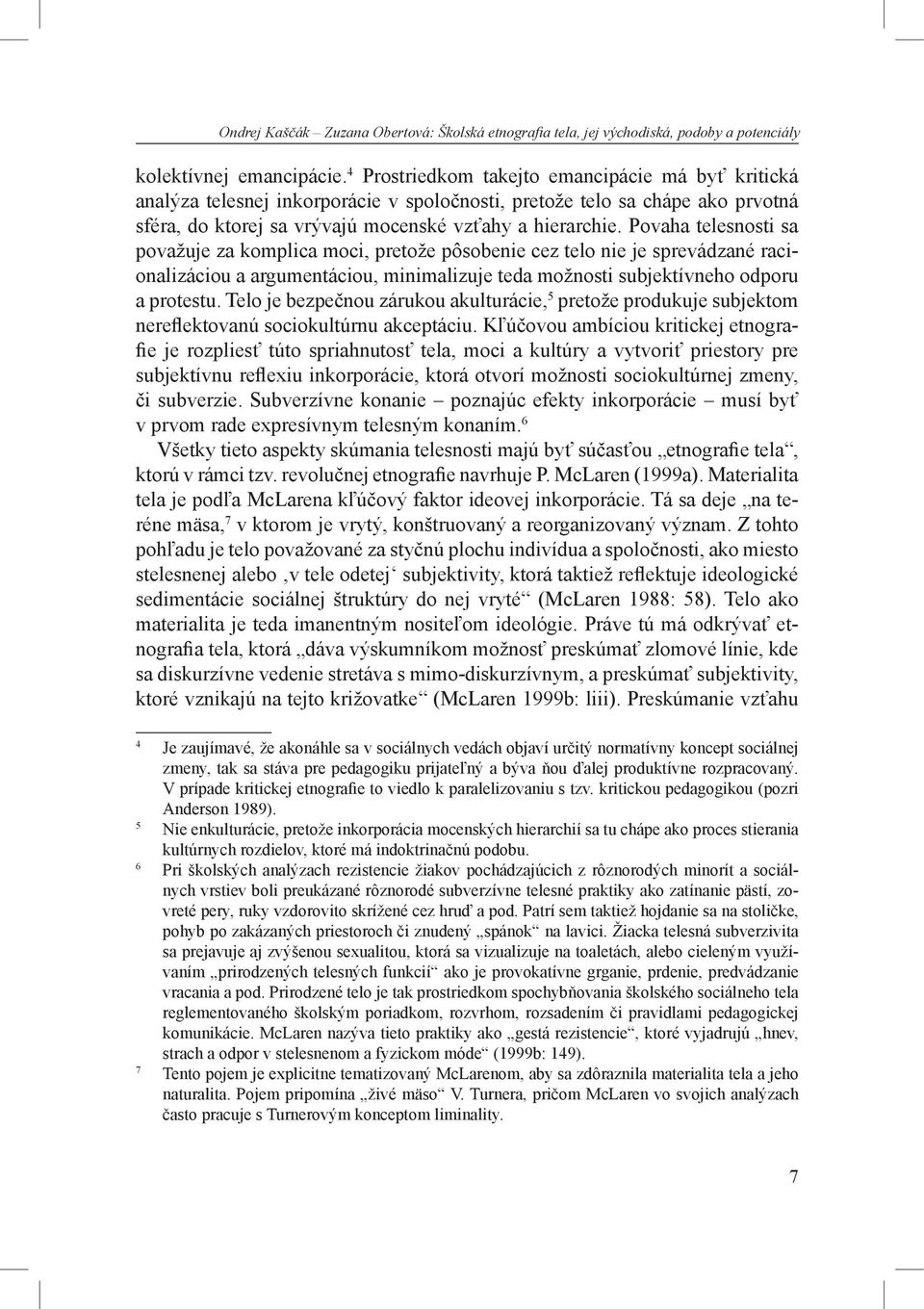 Ondrej Kaščák – Zuzana Obertová: Školská etnografia tela, jej východiská, podoby a potenciály

kolektívnej emancipácie.$^4$ Prostriedkom takejto emancipácie má byť kritická analýza telesnej inkorporácie v spoločnosti, pretože telo sa chápe ako prvotná sféra, do ktorej sa vrývajú mocenské vzťahy a hierarchie. Povaha telesnosti sa považuje za komplica moci, pretože pôsobenie cez telo nie je sprevádzané racionalizáciou a argumentáciou, minimalizuje teda možnosti subjektívneho odporu a protestu. Telo je bezpečnou zárukou akulturácie,$^5$ pretože produkuje subjektom nereflektovanú sociokultúrnu akceptáciu. Kľúčovou ambíciou kritickej etnografie je rozpliesť túto spriahnutosť tela, moci a kultúry a vytvoriť priestory pre subjektívnu reflexiu inkorporácie, ktorá otvorí možnosti sociokultúrnej zmeny, či subverzie. Subverzívne konanie – poznajúc efekty inkorporácie – musí byť v prvom rade expresívnym telesným konaním.$^6$

Všetky tieto aspekty skúmania telesnosti majú byť súčasťou „etnografie tela“, ktorú v rámci tzv. revolučnej etnografie navrhuje P. McLaren (1999a). Materialita tela je podľa McLarena kľúčový faktor ideovej inkorporácie. Tá sa deje „na teréne mäsa,$^7$ v ktorom je vrytý, konštruovaný a reorganizovaný význam. Z tohto pohľadu je telo považované za styčnú plochu indivídua a spoločnosti, ako miesto stelesnenej alebo ‚v tele odetej‘ subjektivity, ktorá taktiež reflektuje ideologické sedimentácie sociálnej štruktúry do nej vryté“ (McLaren 1988: 58). Telo ako materialita je teda imanentným nositeľom ideológie. Práve tú má odkrývať etnografia tela, ktorá „dáva výskumníkom možnosť preskúmať zlomové línie, kde sa diskurzívne vedenie stretáva s mimo-diskurzívnym, a preskúmať subjektivity, ktoré vznikajú na tejto križovatke“ (McLaren 1999b: liii). Preskúmanie vzťahu

$^4$ Je zaujímavé, že akonáhle sa v sociálnych vedách objaví určitý normatívny koncept sociálnej zmeny, tak sa stáva pre pedagogiku prijateľný a býva ňou ďalej produktívne rozpracovaný. V prípade kritickej etnografie to viedlo k paralelizovaniu s tzv. kritickou pedagogikou (pozri Anderson 1989).

$^5$ Nie enkulturácie, pretože inkorporácia mocenských hierarchií sa tu chápe ako proces stierania kultúrnych rozdielov, ktoré má indoktrinačnú podobu.

$^6$ Pri školských analýzach rezistencie žiakov pochádzajúcich z rôznorodých minorít a sociálnych vrstiev boli preukázané rôznorodé subverzívne telesné praktiky ako zatínanie pästí, zovreté pery, ruky vzdorovito skrížené cez hruď a pod. Patrí sem taktiež hojdanie sa na stoličke, pohyb po zakázaných priestoroch či znudený „spánok“ na lavici. Žiacka telesná subverzivita sa prejavuje aj zvýšenou sexualitou, ktorá sa vizualizuje na toaletách, alebo cieleným využívaním „prirodzených telesných funkcií“ ako je provokatívne grganie, prdenie, predvádzanie vracania a pod. Prirodzené telo je tak prostriedkom spochybňovania školského sociálneho tela reglementovaného školským poriadkom, rozvrhom, rozsadením či pravidlami pedagogickej komunikácie. McLaren nazýva tieto praktiky ako „gestá rezistencie“, ktoré vyjadrujú „hnev, strach a odpor v stelesnenom a fyzickom móde“ (1999b: 149).

$^7$ Tento pojem je explicitne tematizovaný McLarenom, aby sa zdôraznila materialita tela a jeho naturalita. Pojem pripomína „živé mäso“ V. Turnera, pričom McLaren vo svojich analýzach často pracuje s Turnerovým konceptom liminality.

7